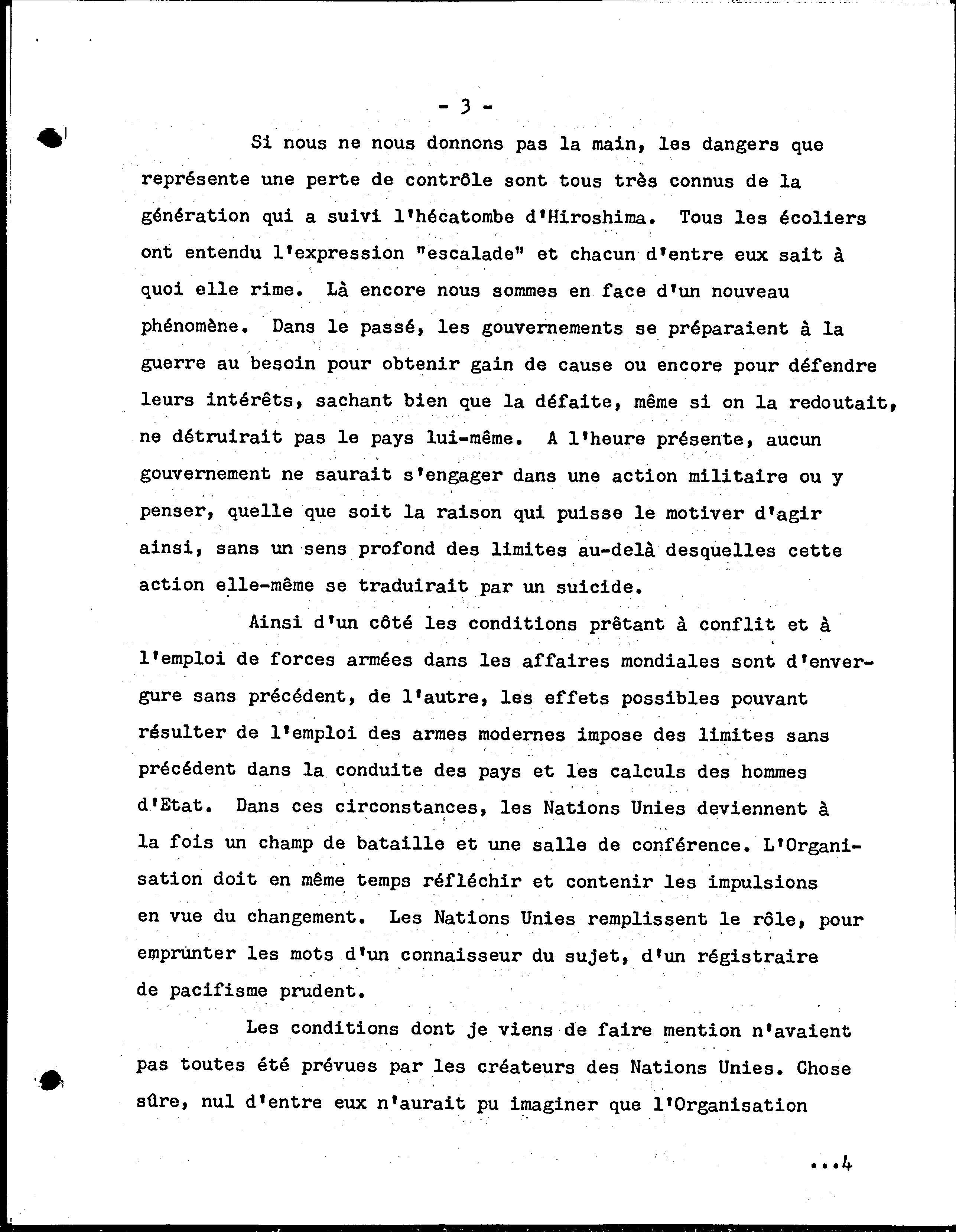 - 3 -

Si nous ne nous donnons pas la main, les dangers que représente une perte de contrôle sont tous très connus de la génération qui a suivi l'hécatombe d'Hiroshima. Tous les écoliers ont entendu l'expression "escalade" et chacun d'entre eux sait à quoi elle rime. Là encore nous sommes en face d'un nouveau phénomène. Dans le passé, les gouvernements se préparaient à la guerre au besoin pour obtenir gain de cause ou encore pour défendre leurs intérêts, sachant bien que la défaite, même si on la redoutait, ne détruirait pas le pays lui-même. A l'heure présente, aucun gouvernement ne saurait s'engager dans une action militaire ou y penser, quelle que soit la raison qui puisse le motiver d'agir ainsi, sans un sens profond des limites au-delà desquelles cette action elle-même se traduirait par un suicide.

Ainsi d'un côté les conditions prêtant à conflit et à l'emploi de forces armées dans les affaires mondiales sont d'envergure sans précédent, de l'autre, les effets possibles pouvant résulter de l'emploi des armes modernes impose des limites sans précédent dans la conduite des pays et les calculs des hommes d'Etat. Dans ces circonstances, les Nations Unies deviennent à la fois un champ de bataille et une salle de conférence. L'Organisation doit en même temps réfléchir et contenir les impulsions en vue du changement. Les Nations Unies remplissent le rôle, pour emprunter les mots d'un connaisseur du sujet, d'un régistraire de pacifisme prudent.

Les conditions dont je viens de faire mention n'avaient pas toutes été prévues par les créateurs des Nations Unies. Chose sûre, nul d'entre eux n'aurait pu imaginer que l'Organisation

...4